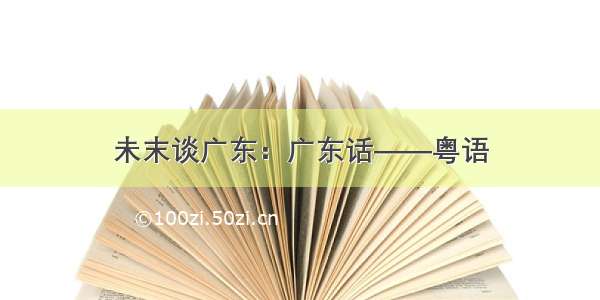 未末谈广东：广东话——粤语

©100zi.50zi.cn